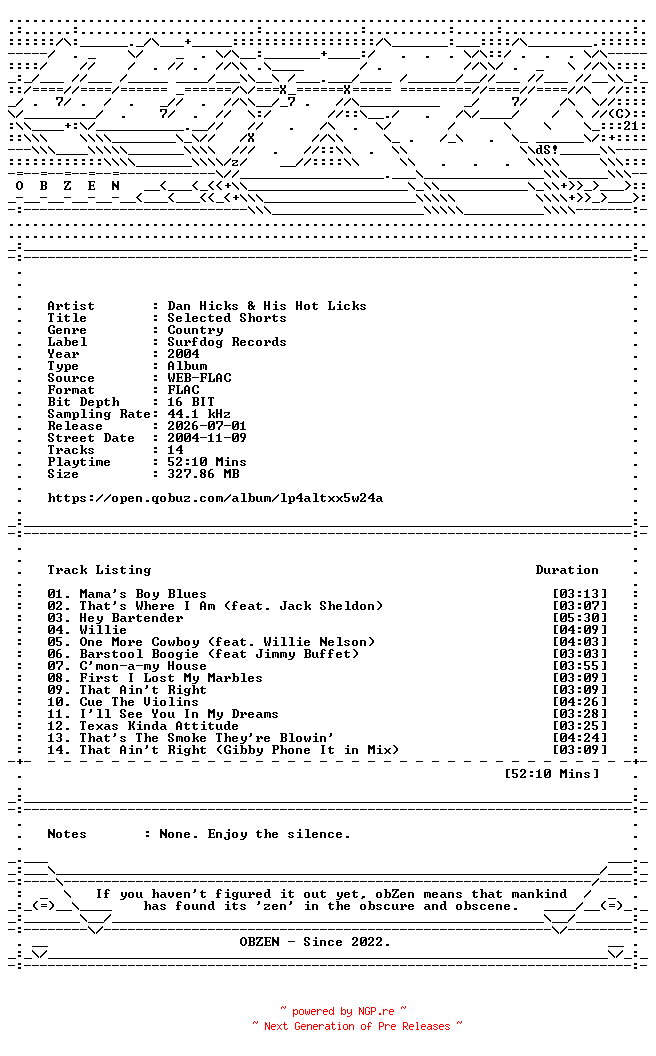 O B Z E N

Artist : Dan Hicks & His Hot Licks
Title : Selected Shorts
Genre : Country
Label : Surfdog Records
Year : 2004
Type : Album
Source : WEB-FLAC
Format : FLAC
Bit Depth : 16 BIT
Sampling Rate: 44.1 kHz
Release : 2026-07-01
Street Date : 2004-11-09
Tracks : 14
Playtime : 52:10 Mins
Size : 327.86 MB

https://open.qobuz.com/album/lp4altxx5w24a

Track Listing Duration

01. Mama's Boy Blues [03:13]
02. That's Where I Am (feat. Jack Sheldon) [03:07]
03. Hey Bartender [05:30]
04. Willie [04:09]
05. One More Cowboy (feat. Willie Nelson) [04:03]
06. Barstool Boogie (feat Jimmy Buffet) [03:03]
07. C'mon-a-my House [03:55]
08. First I Lost My Marbles [03:09]
09. That Ain't Right [03:09]
10. Cue The Violins [04:26]
11. I'll See You In My Dreams [03:28]
12. Texas Kinda Attitude [03:25]
13. That's The Smoke They're Blowin' [04:24]
14. That Ain't Right (Gibby Phone It in Mix) [03:09]

[52:10 Mins]

Notes : None. Enjoy the silence.

If you haven't figured it out yet, obZen means that mankind has found its 'zen' in the obscure and obscene.

OBZEN - Since 2022.

~ powered by NGP.re ~
~ Next Generation of Pre Releases ~